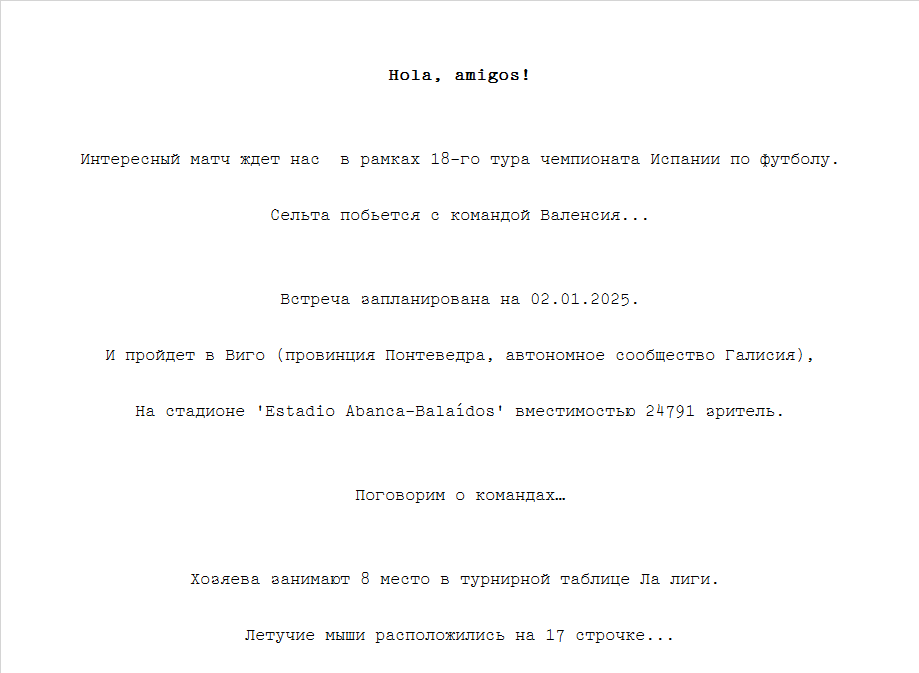 Hola, amigos!

Интересный матч ждет нас  в рамках 18-го тура чемпионата Испании по футболу.

Сельта побьется с командой Валенсия...

Встреча запланирована на 02.01.2025.

И пройдет в Виго (провинция Понтеведра, автономное сообщество Галисия),

На стадионе 'Estadio Abanca-Balaídos' вместимостью 24791 зритель.

Поговорим о командах…

Хозяева занимают 8 место в турнирной таблице Ла лиги.

Летучие мыши расположились на 17 строчке...